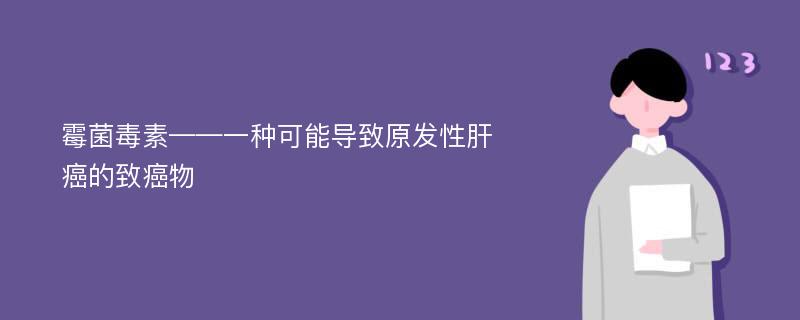 霉菌毒素——一种可能导致原发性肝癌的致癌物

123